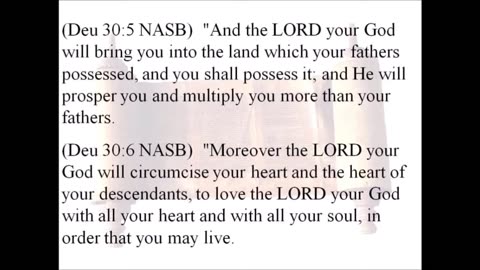 (Deu 30:5 NASB) "And the LORD your God will bring you into the land which your fathers possessed, and you shall possess it; and He will prosper you and multiply you more than your fathers.

(Deu 30:6 NASB) "Moreover the LORD your God will circumcise your heart and the heart of your descendants, to love the LORD your God with all your heart and with all your soul, in order that you may live.